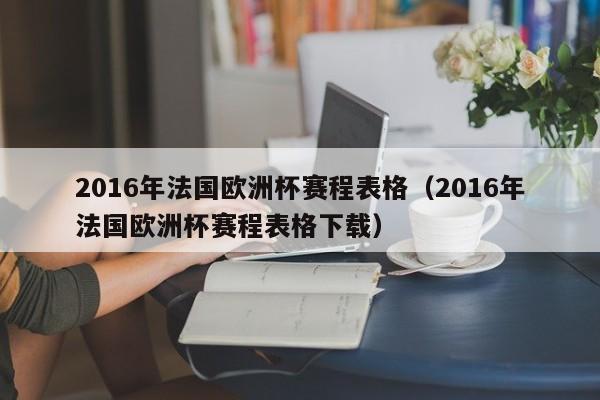 2016年法国欧洲杯赛程表格（2016年法国欧洲杯赛程表格下载）